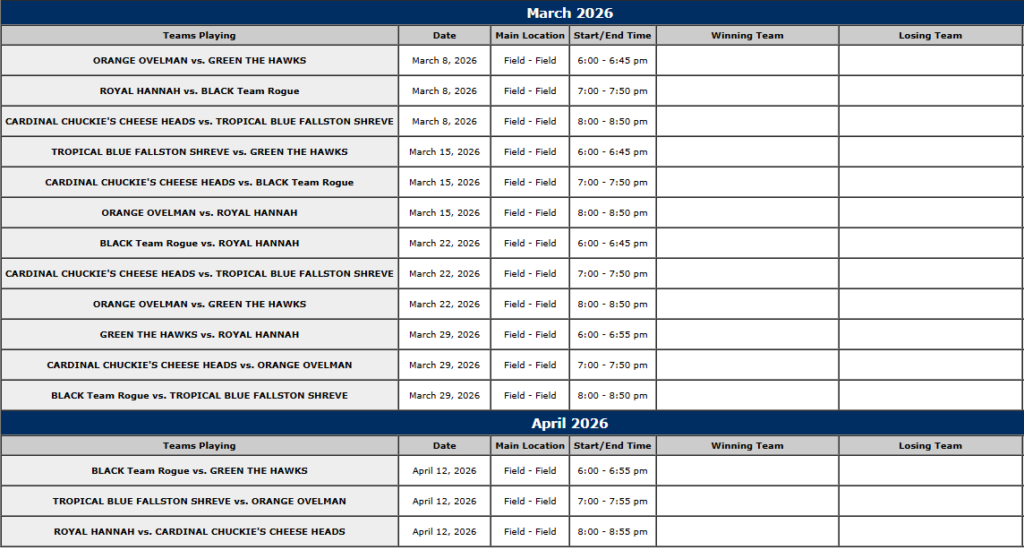 March 2026

| Teams Playing | Date | Main Location | Start/End Time | Winning Team | Losing Team |
|---|---|---|---|---|---|
| ORANGE OVELMAN vs. GREEN THE HAWKS | March 8, 2026 | Field - Field | 6:00 - 6:45 pm | | |
| ROYAL HANNAH vs. BLACK Team Rogue | March 8, 2026 | Field - Field | 7:00 - 7:50 pm | | |
| CARDINAL CHUCKIE'S CHEESE HEADS vs. TROPICAL BLUE FALLSTON SHREVE | March 8, 2026 | Field - Field | 8:00 - 8:50 pm | | |
| TROPICAL BLUE FALLSTON SHREVE vs. GREEN THE HAWKS | March 15, 2026 | Field - Field | 6:00 - 6:45 pm | | |
| CARDINAL CHUCKIE'S CHEESE HEADS vs. BLACK Team Rogue | March 15, 2026 | Field - Field | 7:00 - 7:50 pm | | |
| ORANGE OVELMAN vs. ROYAL HANNAH | March 15, 2026 | Field - Field | 8:00 - 8:50 pm | | |
| BLACK Team Rogue vs. ROYAL HANNAH | March 22, 2026 | Field - Field | 6:00 - 6:45 pm | | |
| CARDINAL CHUCKIE'S CHEESE HEADS vs. TROPICAL BLUE FALLSTON SHREVE | March 22, 2026 | Field - Field | 7:00 - 7:50 pm | | |
| ORANGE OVELMAN vs. GREEN THE HAWKS | March 22, 2026 | Field - Field | 8:00 - 8:50 pm | | |
| GREEN THE HAWKS vs. ROYAL HANNAH | March 29, 2026 | Field - Field | 6:00 - 6:55 pm | | |
| CARDINAL CHUCKIE'S CHEESE HEADS vs. ORANGE OVELMAN | March 29, 2026 | Field - Field | 7:00 - 7:50 pm | | |
| BLACK Team Rogue vs. TROPICAL BLUE FALLSTON SHREVE | March 29, 2026 | Field - Field | 8:00 - 8:50 pm | | |

April 2026

| Teams Playing | Date | Main Location | Start/End Time | Winning Team | Losing Team |
|---|---|---|---|---|---|
| BLACK Team Rogue vs. GREEN THE HAWKS | April 12, 2026 | Field - Field | 6:00 - 6:55 pm | | |
| TROPICAL BLUE FALLSTON SHREVE vs. ORANGE OVELMAN | April 12, 2026 | Field - Field | 7:00 - 7:55 pm | | |
| ROYAL HANNAH vs. CARDINAL CHUCKIE'S CHEESE HEADS | April 12, 2026 | Field - Field | 8:00 - 8:55 pm | | |